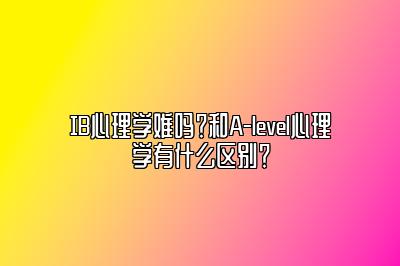 IB心理学难吗？和A-level心理学有什么区别？